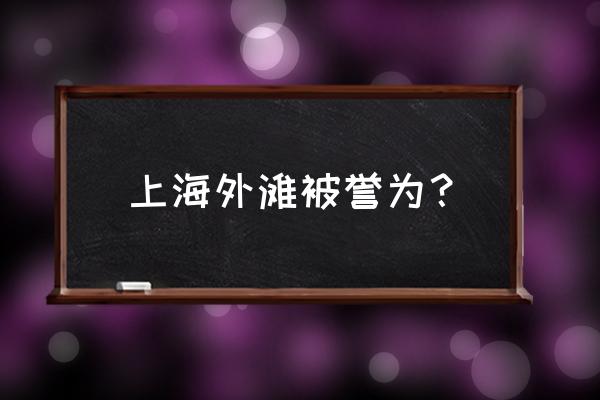 上海外滩被誉为？